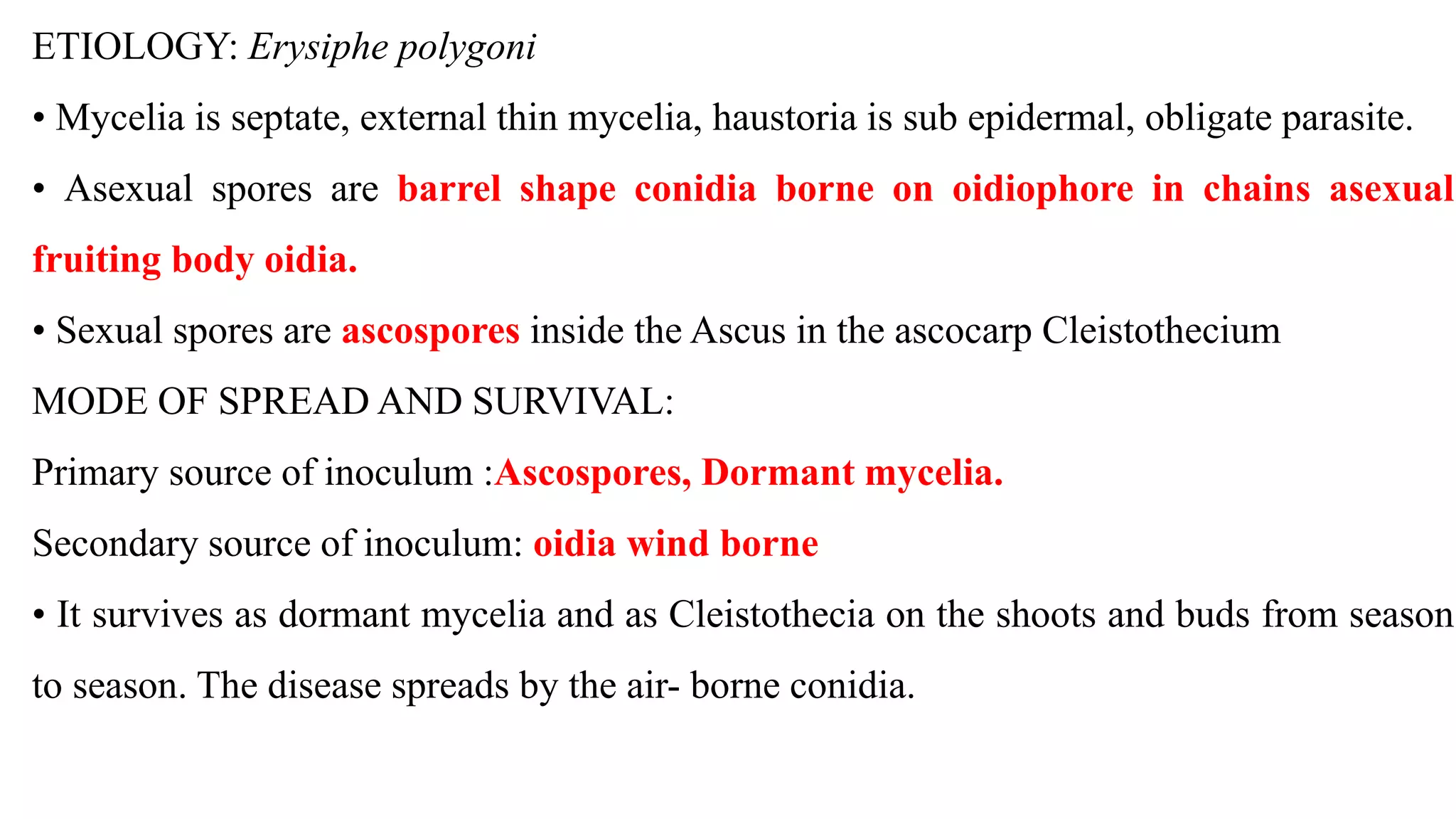 ETIOLOGY: Erysiphe polygoni

• Mycelia is septate, external thin mycelia, haustoria is sub epidermal, obligate parasite.

• Asexual spores are barrel shape conidia borne on oidiophore in chains asexual fruiting body oidia.

• Sexual spores are ascospores inside the Ascus in the ascocarp Cleistothecium

MODE OF SPREAD AND SURVIVAL:

Primary source of inoculum :Ascospores, Dormant mycelia.

Secondary source of inoculum: oidia wind borne

• It survives as dormant mycelia and as Cleistothecia on the shoots and buds from season to season. The disease spreads by the air- borne conidia.